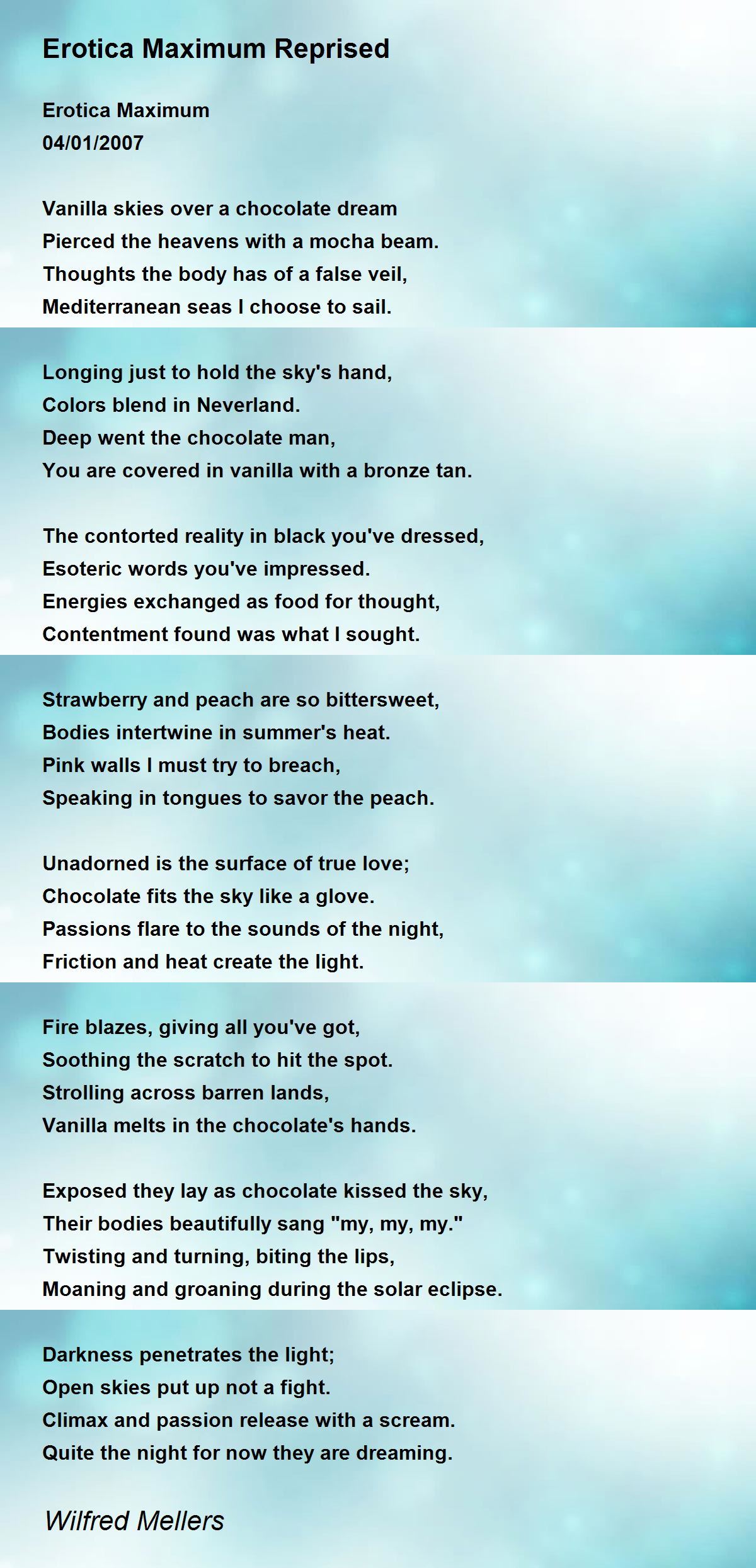 Erotica Maximum Reprised

Erotica Maximum
04/01/2007

Vanilla skies over a chocolate dream
Pierced the heavens with a mocha beam.
Thoughts the body has of a false veil,
Mediterranean seas I choose to sail.

Longing just to hold the sky's hand,
Colors blend in Neverland.
Deep went the chocolate man,
You are covered in vanilla with a bronze tan.

The contorted reality in black you've dressed,
Esoteric words you've impressed.
Energies exchanged as food for thought,
Contentment found was what I sought.

Strawberry and peach are so bittersweet,
Bodies intertwine in summer's heat.
Pink walls I must try to breach,
Speaking in tongues to savor the peach.

Unadorned is the surface of true love;
Chocolate fits the sky like a glove.
Passions flare to the sounds of the night,
Friction and heat create the light.

Fire blazes, giving all you've got,
Soothing the scratch to hit the spot.
Strolling across barren lands,
Vanilla melts in the chocolate's hands.

Exposed they lay as chocolate kissed the sky,
Their bodies beautifully sang "my, my, my."
Twisting and turning, biting the lips,
Moaning and groaning during the solar eclipse.

Darkness penetrates the light;
Open skies put up not a fight.
Climax and passion release with a scream.
Quite the night for now they are dreaming.

Wilfred Mellers